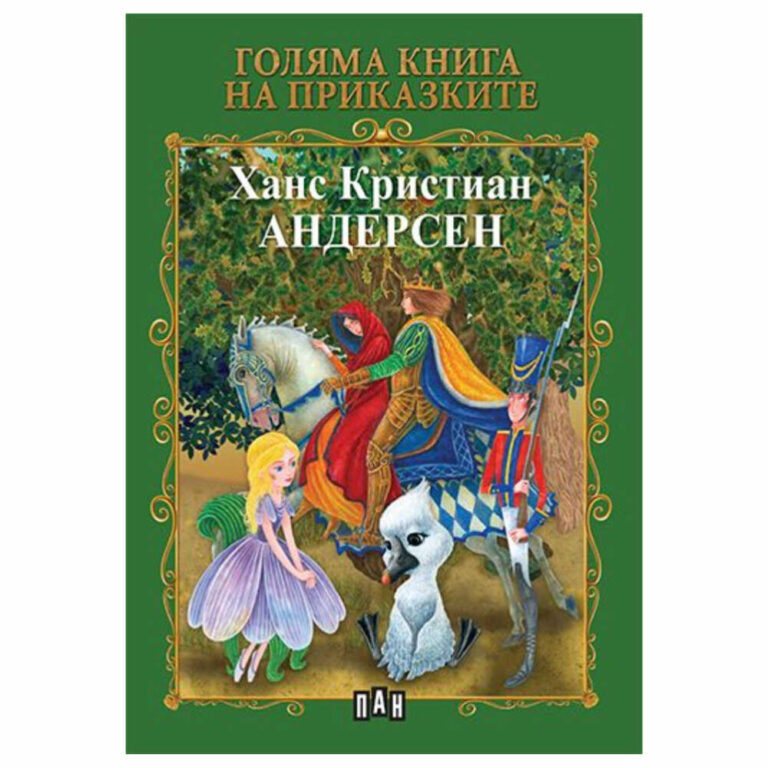 ГОЛЯМА КНИГА
НА ПРИКАЗКИТЕ

Ханс Кристиан
АНДЕРСЕН

ПАН